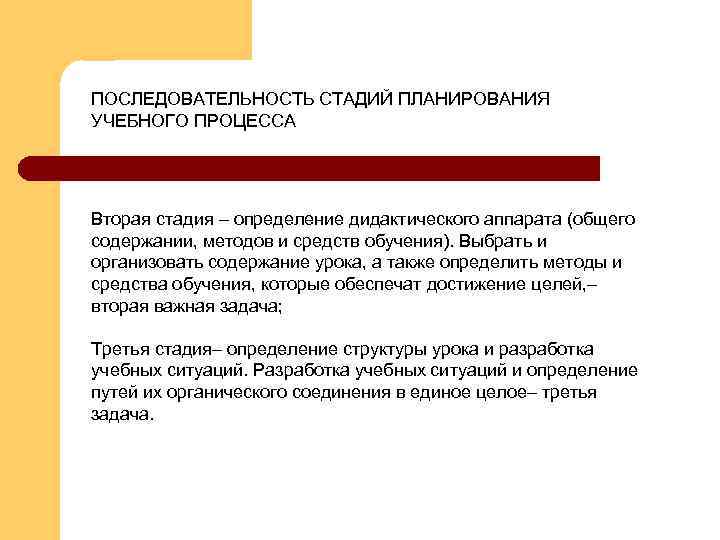 ПОСЛЕДОВАТЕЛЬНОСТЬ СТАДИЙ ПЛАНИРОВАНИЯ УЧЕБНОГО ПРОЦЕССА

Вторая стадия – определение дидактического аппарата (общего содержании, методов и средств обучения). Выбрать и организовать содержание урока, а также определить методы и средства обучения, которые обеспечат достижение целей,– вторая важная задача;

Третья стадия– определение структуры урока и разработка учебных ситуаций. Разработка учебных ситуаций и определение путей их органического соединения в единое целое– третья задача.